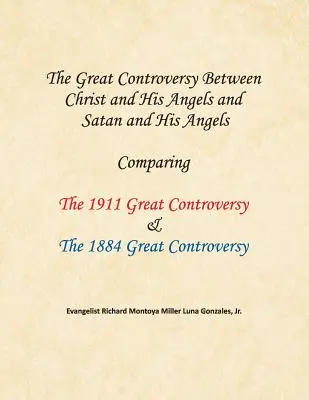 The Great Controversy Between Christ and His Angels and Satan and His Angels

Comparing

The 1911 Great Controversy
&
The 1884 Great Controversy

Evangelist Richard Montoya Miller Luna Gonzales, Jr.